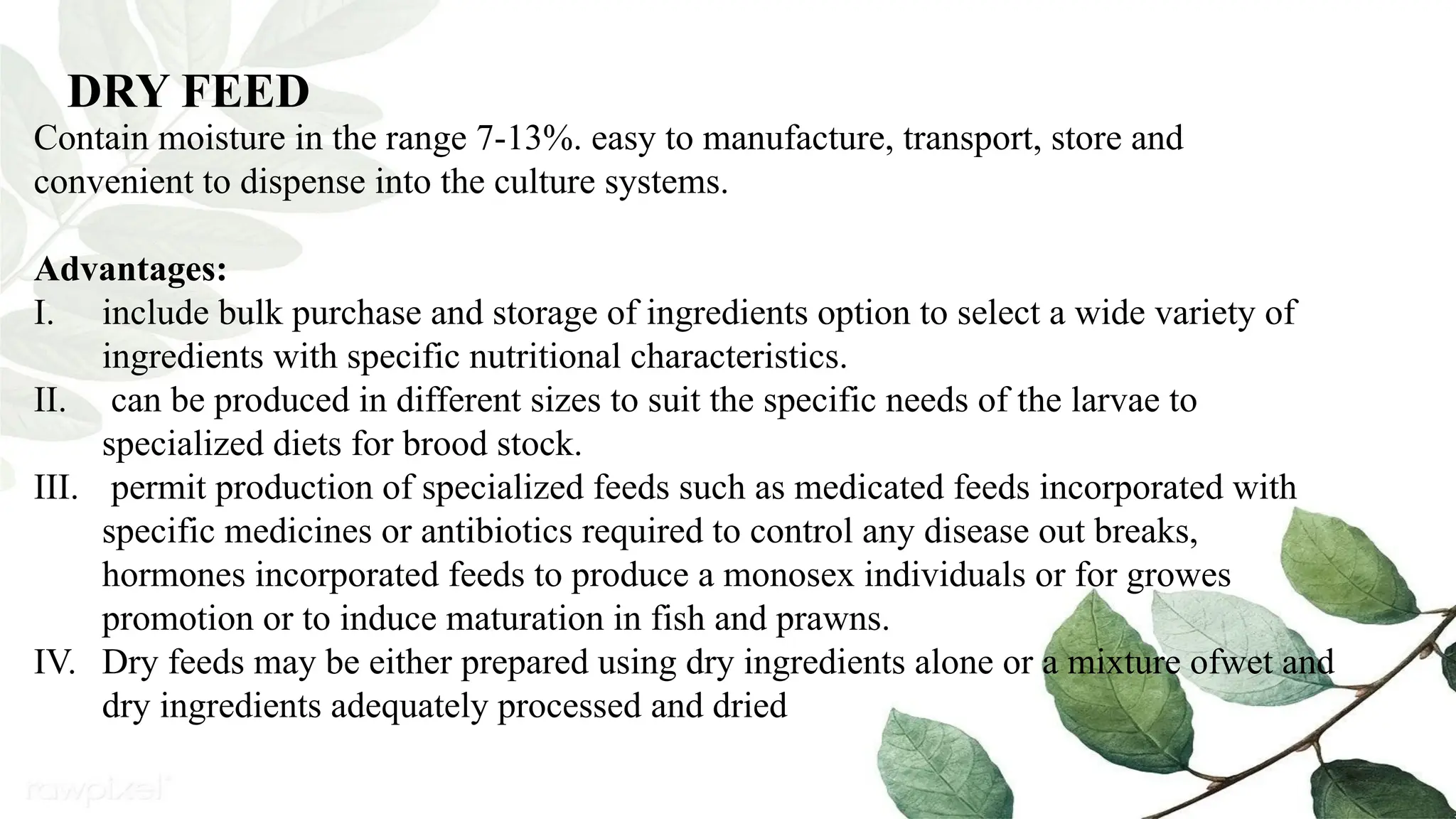 DRY FEED

Contain moisture in the range 7-13%. easy to manufacture, transport, store and convenient to dispense into the culture systems.

Advantages:

I. include bulk purchase and storage of ingredients option to select a wide variety of ingredients with specific nutritional characteristics.

II. can be produced in different sizes to suit the specific needs of the larvae to specialized diets for brood stock.

III. permit production of specialized feeds such as medicated feeds incorporated with specific medicines or antibiotics required to control any disease out breaks, hormones incorporated feeds to produce a monosex individuals or for growes promotion or to induce maturation in fish and prawns.

IV. Dry feeds may be either prepared using dry ingredients alone or a mixture ofwet and dry ingredients adequately processed and dried

rawpixel